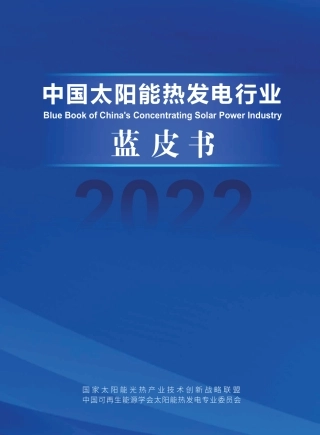 中国太阳能热发电行业
Blue Book of China's Concentrating Solar Power Industry
蓝皮书

2022

国家太阳能光热产业技术创新战略联盟
中国可再生能源学会太阳能热发电专业委员会